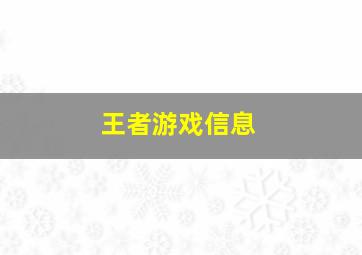 王者游戏信息